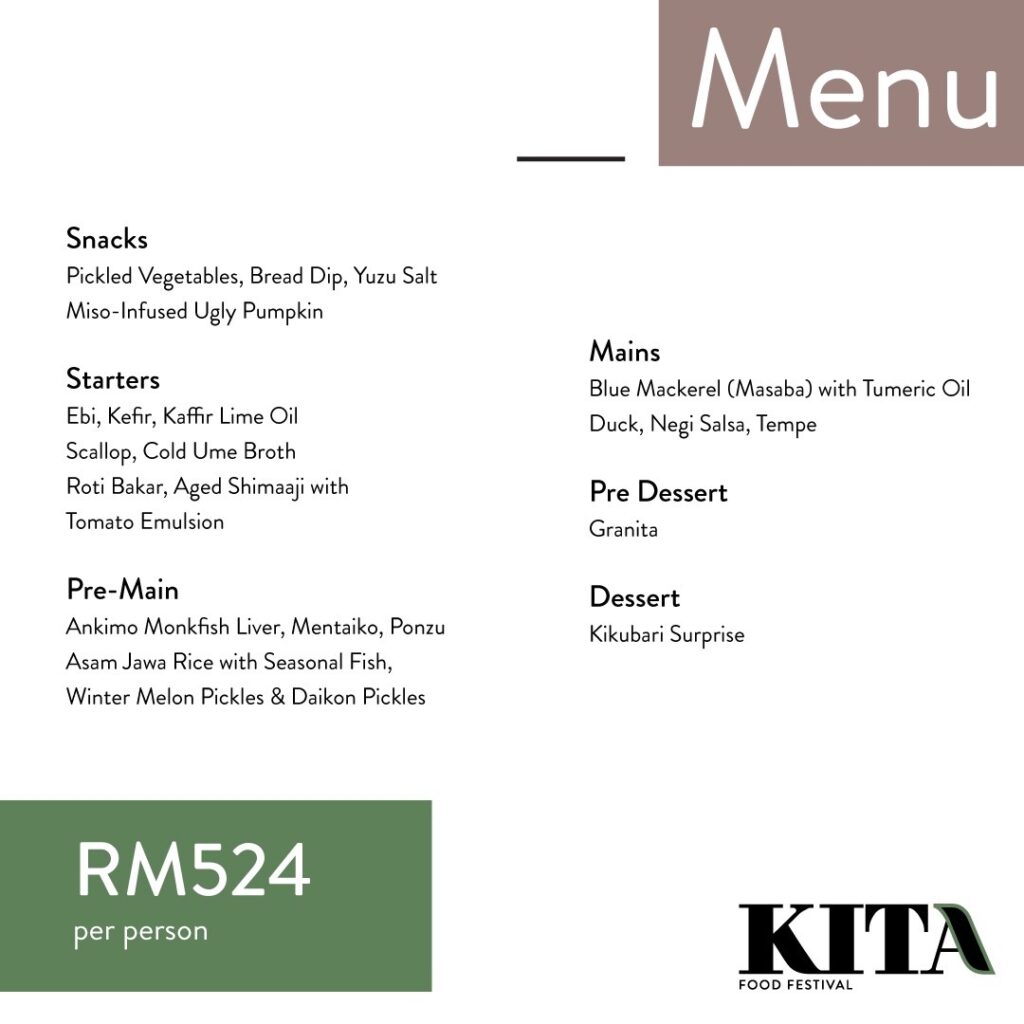 Menu

Snacks
Pickled Vegetables, Bread Dip, Yuzu Salt
Miso-Infused Ugly Pumpkin

Starters
Ebi, Kefir, Kaffir Lime Oil
Scallop, Cold Ume Broth
Roti Bakar, Aged Shimaaji with Tomato Emulsion

Pre-Main
Ankimo Monkfish Liver, Mentaiko, Ponzu
Asam Jawa Rice with Seasonal Fish, Winter Melon Pickles & Daikon Pickles

Mains
Blue Mackerel (Masaba) with Tumeric Oil
Duck, Negi Salsa, Tempe

Pre Dessert
Granita

Dessert
Kikubari Surprise

RM524
per person

KITA
FOOD FESTIVAL